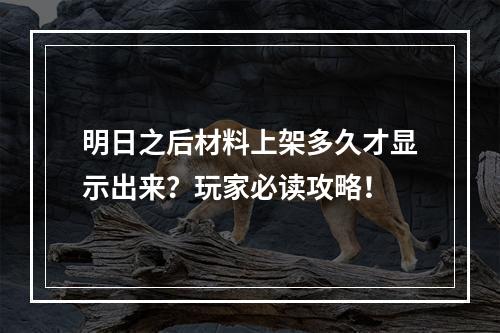 明日之后材料上架多久才显示出来？玩家必读攻略！